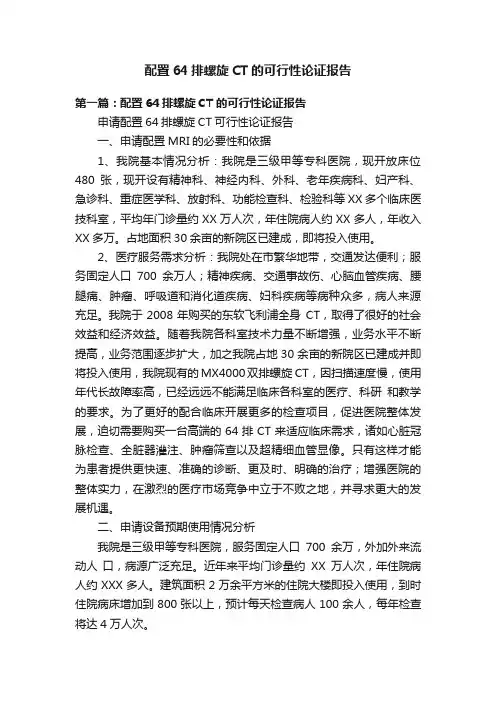 配置 64 排螺旋 CT 的可行性论证报告

第一篇：配置 64 排螺旋 CT 的可行性论证报告

申请配置 64 排螺旋 CT 可行性论证报告

一、申请配置 MRI 的必要性和依据

1、我院基本情况分析：我院是三级甲等专科医院，现开放床位 480 张，现开设有精神科、神经内科、外科、老年疾病科、妇产科、急诊科、重症医学科、放射科、功能检查科、检验科等 XX 多个临床医技科室，平均年门诊量约 XX 万人次，年住院病人约 XX 多人，年收入 XX 多万。占地面积 30 余亩的新院区已建成，即将投入使用。

2、医疗服务需求分析：我院处在市繁华地带，交通发达便利；服务固定人口 700 余万人；精神疾病、交通事故伤、心脑血管疾病、腰腿痛、肿瘤、呼吸道和消化道疾病、妇科疾病等病种众多，病人来源充足。我院于 2008 年购买的东软飞利浦全身 CT，取得了很好的社会效益和经济效益。随着我院各科室技术力量不断增强，业务水平不断提高，业务范围逐步扩大，加之我院占地 30 余亩的新院区已建成并即将投入使用，我院现有的 MX4000 双排螺旋 CT，因扫描速度慢，使用年代长故障率高，已经远远不能满足临床各科室的医疗、科研 和教学的要求。为了更好的配合临床开展更多的检查项目，促进医院整体发展，迫切需要购买一台高端的 64 排 CT 来适应临床需求，诸如心脏冠脉检查、全脏器灌注、肿瘤筛查以及超精细血管显像。只有这样才能为患者提供更快速、准确的诊断、更及时、明确的治疗；增强医院的整体实力，在激烈的医疗市场竞争中立于不败之地，并寻求更大的发展机遇。

二、申请设备预期使用情况分析

我院是三级甲等专科医院，服务固定人口 700 余万，外加外来流动人 口，病源广泛充足。近年来平均门诊量约 XX 万人次，年住院病人约 XXX 多人。建筑面积 2 万余平方米的住院大楼即投入使用，到时住院病床增加到 800 张以上，预计每天检查病人 100 余人，每年检查将达 4 万人次。